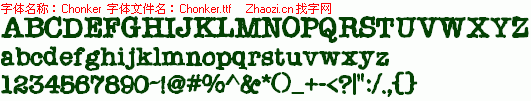 字体名称：Chonker 字体文件名：Chonker.ttf Zhaozi.cn 找字网

ABCDEFGHIJKLMNOPQRSTUVWXYZ

abcdefghijklmnopqrstuvwxyz

1234567890~!@#%^&*()_+-<?|":/.,{}